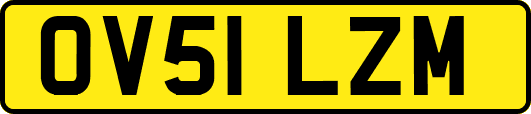 OV51 LZM